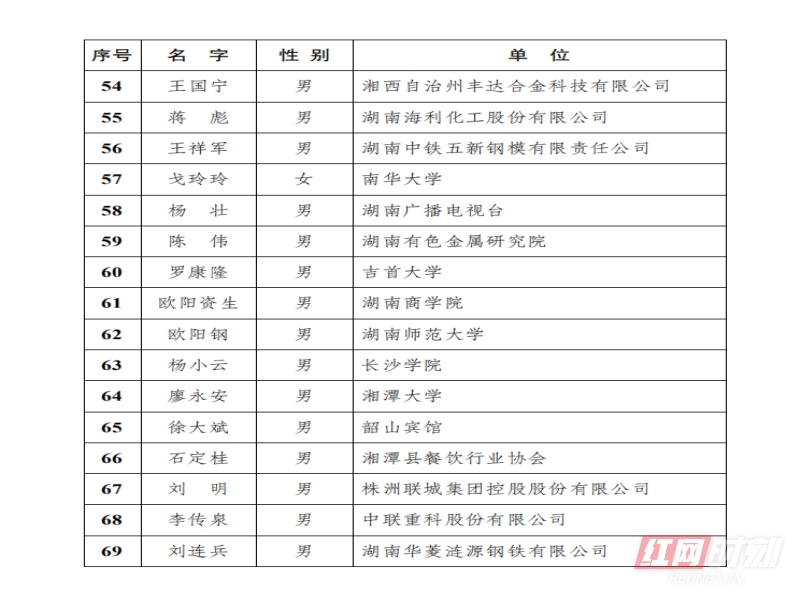 | 序号 | 名 字 | 性 别 | 单 位 |
|---|---|---|---|
| 54 | 王国宁 | 男 | 湘西自治州丰达合金科技有限公司 |
| 55 | 蒋 彪 | 男 | 湖南海利化工股份有限公司 |
| 56 | 王祥军 | 男 | 湖南中铁五新钢模有限责任公司 |
| 57 | 戈玲玲 | 女 | 南华大学 |
| 58 | 杨 壮 | 男 | 湖南广播电视台 |
| 59 | 陈 伟 | 男 | 湖南有色金属研究院 |
| 60 | 罗康隆 | 男 | 吉首大学 |
| 61 | 欧阳资生 | 男 | 湖南商学院 |
| 62 | 欧阳钢 | 男 | 湖南师范大学 |
| 63 | 杨小云 | 男 | 长沙学院 |
| 64 | 廖永安 | 男 | 湘潭大学 |
| 65 | 徐大斌 | 男 | 韶山宾馆 |
| 66 | 石定桂 | 男 | 湘潭县餐饮行业协会 |
| 67 | 刘 明 | 男 | 株洲联城集团控股股份有限公司 |
| 68 | 李传泉 | 男 | 中联重科股份有限公司 |
| 69 | 刘连兵 | 男 | 湖南华菱涟源钢铁有限公司 |

红网时刻
REDNET.CN